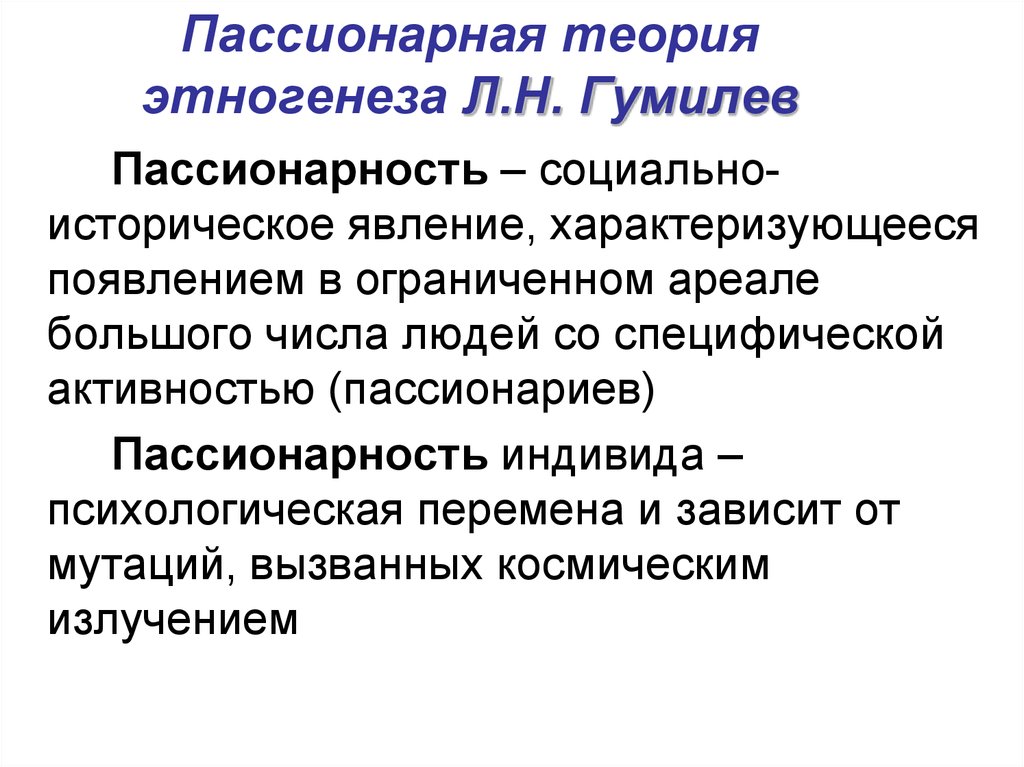 Пассионарная теория этногенеза Л.Н. Гумилев

Пассионарность – социально-историческое явление, характеризующееся появлением в ограниченном ареале большого числа людей со специфической активностью (пассионариев)

Пассионарность индивида – психологическая перемена и зависит от мутаций, вызванных космическим излучением